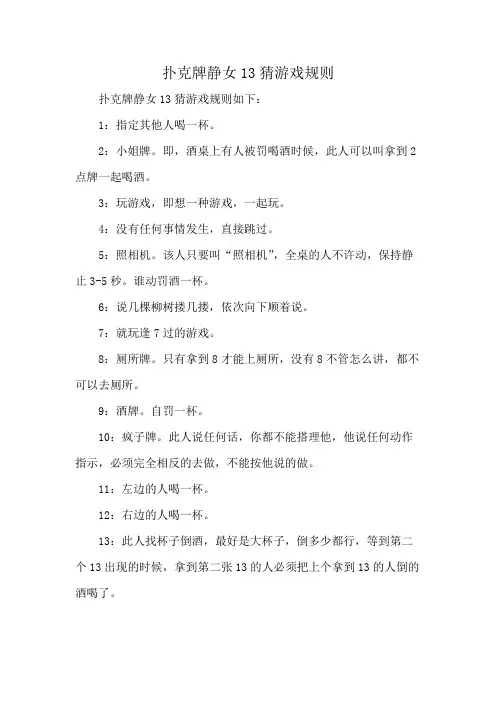 扑克牌静女 13 猜游戏规则

扑克牌静女 13 猜游戏规则如下：

1：指定其他人喝一杯。

2：小姐牌。即，酒桌上有人被罚喝酒时候，此人可以叫拿到 2 点牌一起喝酒。

3：玩游戏，即想一种游戏，一起玩。

4：没有任何事情发生，直接跳过。

5：照相机。该人只要叫“照相机”，全桌的人不许动，保持静止 3-5 秒。谁动罚酒一杯。

6：说几棵柳树搂几搂，依次向下顺着说。

7：就玩逢 7 过的游戏。

8：厕所牌。只有拿到 8 才能上厕所，没有 8 不管怎么讲，都不可以去厕所。

9：酒牌。自罚一杯。

10：疯子牌。此人说任何话，你都不能搭理他，他说任何动作指示，必须完全相反的去做，不能按他说的做。

11：左边的人喝一杯。

12：右边的人喝一杯。

13：此人找杯子倒酒，最好是大杯子，倒多少都行，等到第二个 13 出现的时候，拿到第二张 13 的人必须把上个拿到 13 的人倒的酒喝了。